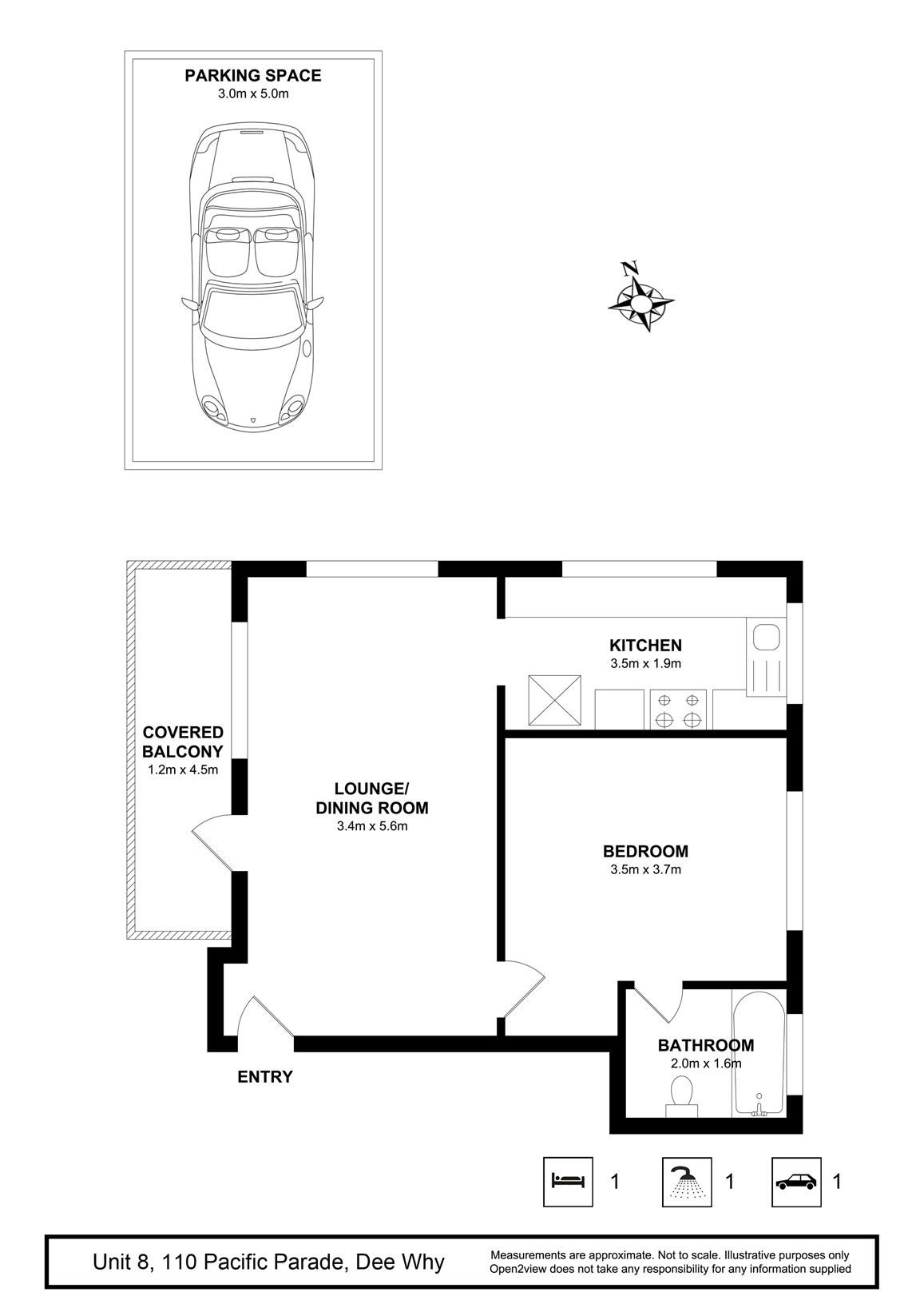 PARKING SPACE
3.0m x 5.0m

N

KITCHEN
3.5m x 1.9m

COVERED BALCONY
1.2m x 4.5m

LOUNGE/ DINING ROOM
3.4m x 5.6m

BEDROOM
3.5m x 3.7m

BATHROOM
2.0m x 1.6m

ENTRY

1 1 1

Unit 8, 110 Pacific Parade, Dee Why

Measurements are approximate. Not to scale. Illustrative purposes only
Open2view does not take any responsibility for any information supplied